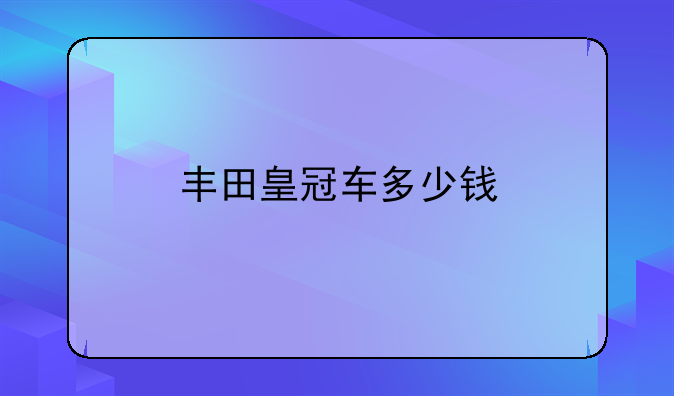 丰田皇冠车多少钱